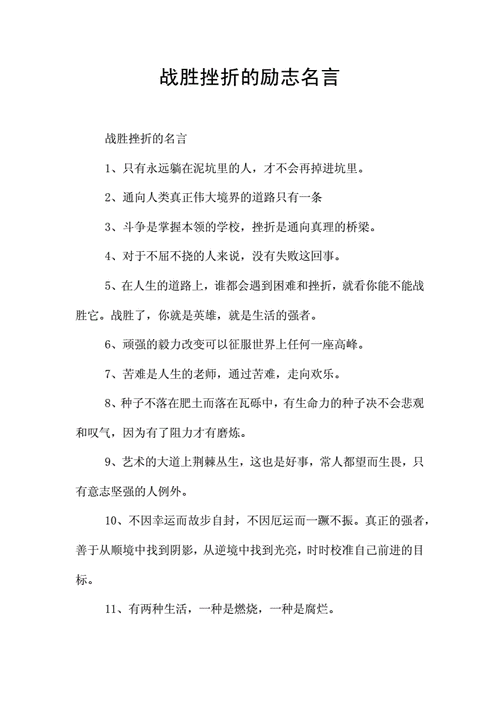 战胜挫折的励志名言

战胜挫折的名言

1、只有永远躺在泥坑里的人，才不会再掉进坑里。

2、通向人类真正伟大境界的道路只有一条

3、斗争是掌握本领的学校，挫折是通向真理的桥梁。

4、对于不屈不挠的人来说，没有失败这回事。

5、在人生的道路上，谁都会遇到困难和挫折，就看你能不能战胜它。战胜了，你就是英雄，就是生活的强者。

6、顽强的毅力改变可以征服世界上任何一座高峰。

7、苦难是人生的老师，通过苦难，走向欢乐。

8、种子不落在肥土而落在瓦砾中，有生命力的种子决不会悲观和叹气，因为有了阻力才有磨炼。

9、艺术的大道上荆棘丛生，这也是好事，常人都望而生畏，只有意志坚强的人例外。

10、不因幸运而故步自封，不因厄运而一蹶不振。真正的强者，善于从顺境中找到阴影，从逆境中找到光亮，时时校准自己前进的目标。

11、有两种生活，一种是燃烧，一种是腐烂。